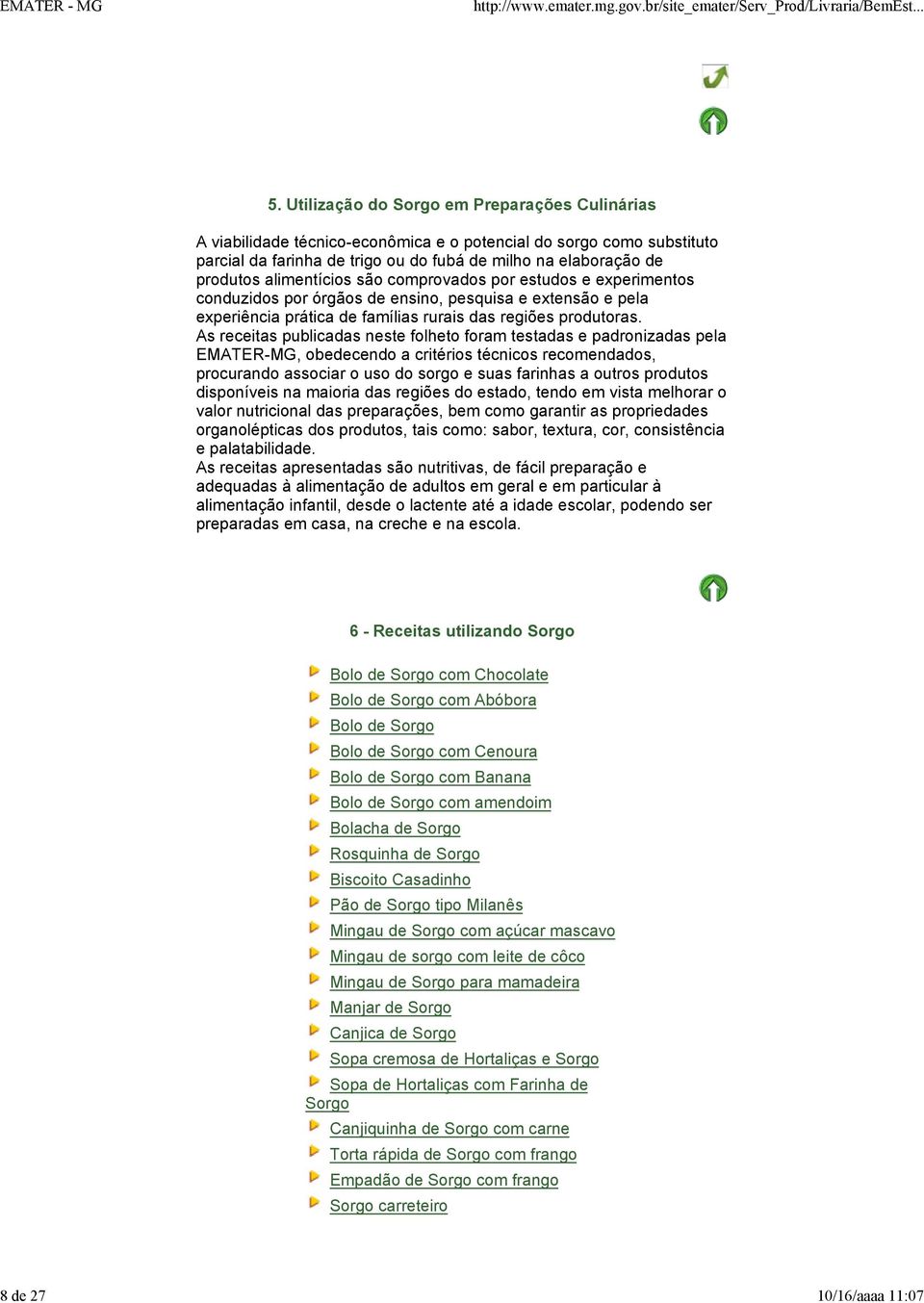 EMATER - MG

http://www.emater.mg.gov.br/site_emater/Serv_Prod/Livraria/BemEst...

5. Utilização do Sorgo em Preparações Culinárias

A viabilidade técnico-econômica e o potencial do sorgo como substituto parcial da farinha de trigo ou do fubá de milho na elaboração de produtos alimentícios são comprovados por estudos e experimentos conduzidos por órgãos de ensino, pesquisa e extensão e pela experiência prática de famílias rurais das regiões produtoras.
As receitas publicadas neste folheto foram testadas e padronizadas pela EMATER-MG, obedecendo a critérios técnicos recomendados, procurando associar o uso do sorgo e suas farinhas a outros produtos disponíveis na maioria das regiões do estado, tendo em vista melhorar o valor nutricional das preparações, bem como garantir as propriedades organolépticas dos produtos, tais como: sabor, textura, cor, consistência e palatabilidade.
As receitas apresentadas são nutritivas, de fácil preparação e adequadas à alimentação de adultos em geral e em particular à alimentação infantil, desde o lactente até a idade escolar, podendo ser preparadas em casa, na creche e na escola.

6 - Receitas utilizando Sorgo

Bolo de Sorgo com Chocolate
Bolo de Sorgo com Abóbora
Bolo de Sorgo
Bolo de Sorgo com Cenoura
Bolo de Sorgo com Banana
Bolo de Sorgo com amendoim
Bolacha de Sorgo
Rosquinha de Sorgo
Biscoito Casadinho
Pão de Sorgo tipo Milanês
Mingau de Sorgo com açúcar mascavo
Mingau de sorgo com leite de côco
Mingau de Sorgo para mamadeira
Manjar de Sorgo
Canjica de Sorgo
Sopa cremosa de Hortaliças e Sorgo
Sopa de Hortaliças com Farinha de Sorgo
Canjiquinha de Sorgo com carne
Torta rápida de Sorgo com frango
Empadão de Sorgo com frango
Sorgo carreteiro

8 de 27

10/16/aaaa 11:07